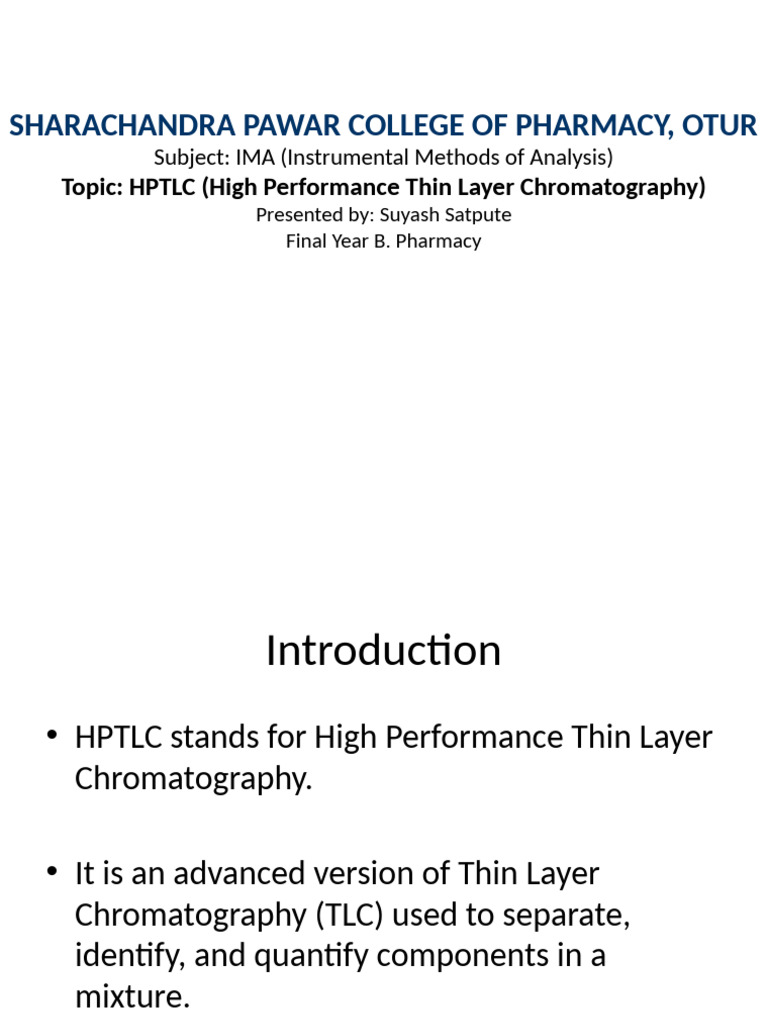 SHARACHANDRA PAWAR COLLEGE OF PHARMACY, OTUR
Subject: IMA (Instrumental Methods of Analysis)
Topic: HPTLC (High Performance Thin Layer Chromatography)
Presented by: Suyash Satpute
Final Year B. Pharmacy

Introduction

• HPTLC stands for High Performance Thin Layer Chromatography.

• It is an advanced version of Thin Layer Chromatography (TLC) used to separate, identify, and quantify components in a mixture.